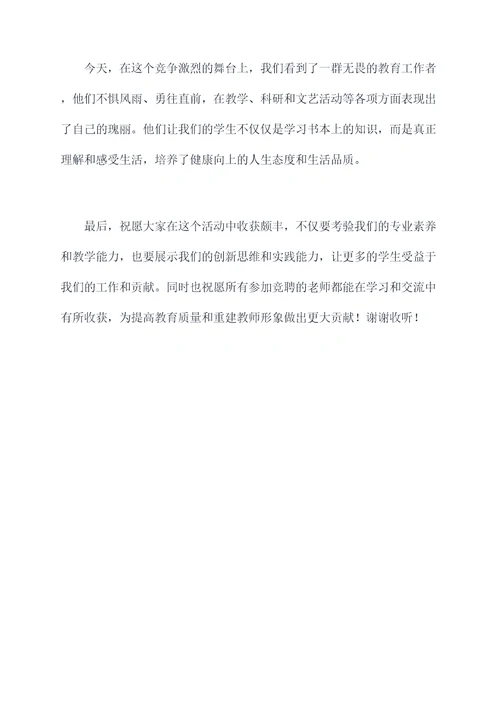 今天，在这个竞争激烈的舞台上，我们看到了一群无畏的教育工作者，他们不惧风雨、勇往直前，在教学、科研和文艺活动等各项方面表现出了自己的瑰丽。他们让我们的学生不仅仅是学习书本上的知识，而是真正理解和感受生活，培养了健康向上的人生态度和生活品质。

最后，祝愿大家在这个活动中收获颇丰，不仅要考验我们的专业素养和教学能力，也要展示我们的创新思维和实践能力，让更多的学生受益于我们的工作和贡献。同时也祝愿所有参加竞聘的老师都能在学习和交流中有所收获，为提高教育质量和重建教师形象做出更大贡献！谢谢收听！